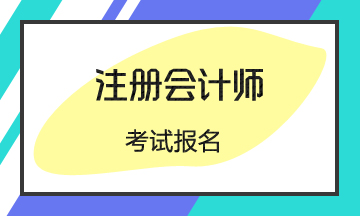 注册会计师

考试报名